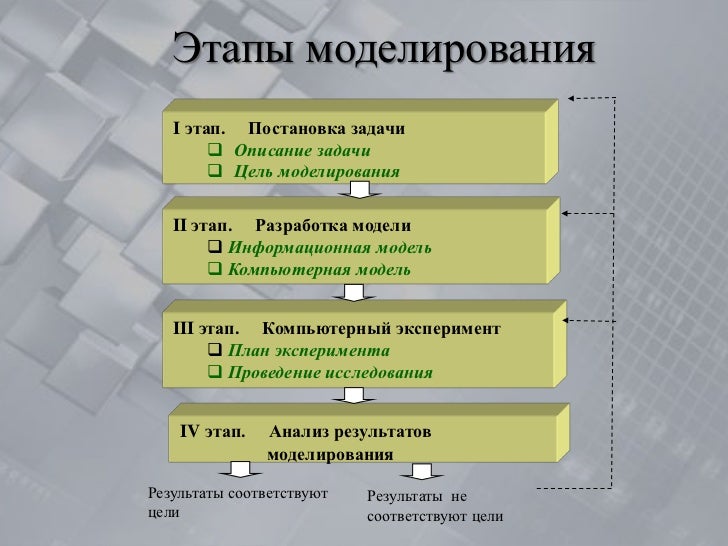 Этапы моделирования

I этап. Постановка задачи
❑ Описание задачи
❑ Цель моделирования

II этап. Разработка модели
❑ Информационная модель
❑ Компьютерная модель

III этап. Компьютерный эксперимент
❑ План эксперимента
❑ Проведение исследования

IV этап. Анализ результатов моделирования

Результаты соответствуют цели

Результаты не соответствуют цели